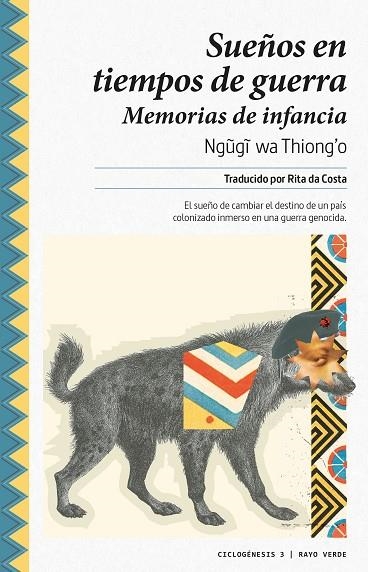 Sueños en tiempos de guerra
Memorias de infancia
Ngũgĩ wa Thiong'o

Traducido por Rita da Costa

El sueño de cambiar el destino de un país colonizado inmerso en una guerra genocida.

CICLOGÉNESIS 3 | RAYO VERDE